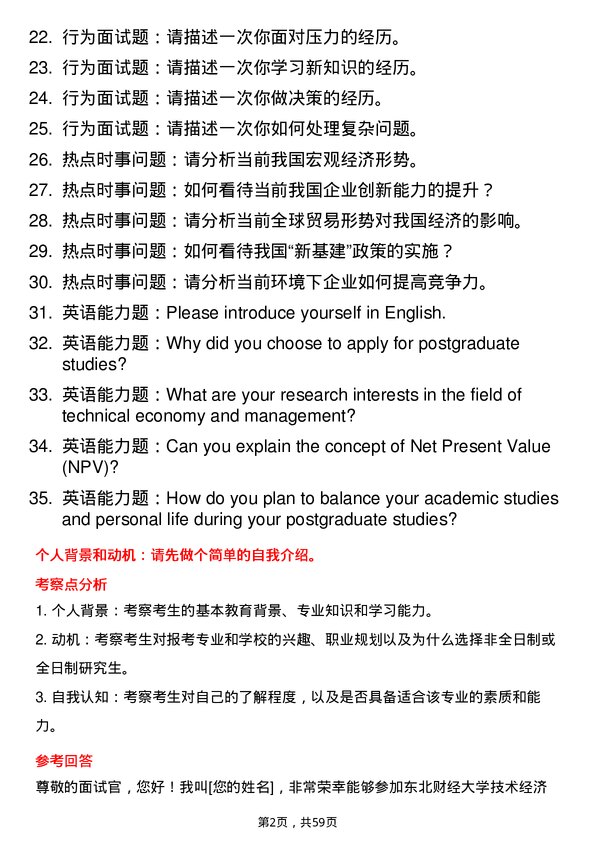 22. 行为面试题：请描述一次你面对压力的经历。
23. 行为面试题：请描述一次你学习新知识的经历。
24. 行为面试题：请描述一次你做决策的经历。
25. 行为面试题：请描述一次你如何处理复杂问题。
26. 热点时事问题：请分析当前我国宏观经济形势。
27. 热点时事问题：如何看待当前我国企业创新能力的提升？
28. 热点时事问题：请分析当前全球贸易形势对我国经济的影响。
29. 热点时事问题：如何看待我国“新基建”政策的实施？
30. 热点时事问题：请分析当前环境下企业如何提高竞争力。
31. 英语能力题：Please introduce yourself in English.
32. 英语能力题：Why did you choose to apply for postgraduate studies?
33. 英语能力题：What are your research interests in the field of technical economy and management?
34. 英语能力题：Can you explain the concept of Net Present Value (NPV)?
35. 英语能力题：How do you plan to balance your academic studies and personal life during your postgraduate studies?

个人背景和动机：请先做个简单的自我介绍。

考察点分析

1. 个人背景：考察考生的基本教育背景、专业知识和学习能力。

2. 动机：考察考生对报考专业和学校的兴趣、职业规划以及为什么选择非全日制或全日制研究生。

3. 自我认知：考察考生对自己的了解程度，以及是否具备适合该专业的素质和能力。

参考回答

尊敬的面试官，您好！我叫[您的姓名]，非常荣幸能够参加东北财经大学技术经济

第2页，共59页